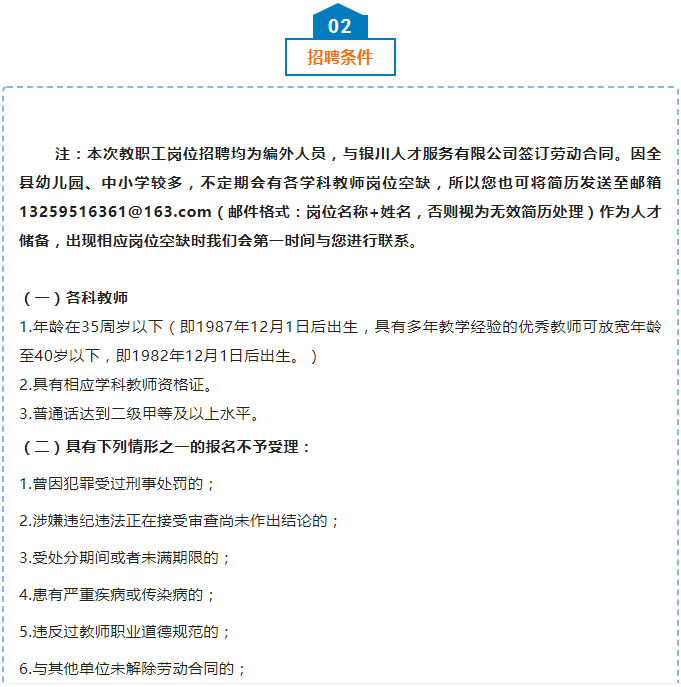 02

招聘条件

注：本次教职工岗位招聘均为编外人员，与银川人才服务有限公司签订劳动合同。因全县幼儿园、中小学较多，不定期会有各学科教师岗位空缺，所以您也可将简历发送至邮箱13259516361@163.com（邮件格式：岗位名称+姓名，否则视为无效简历处理）作为人才储备，出现相应岗位空缺时我们会第一时间与您进行联系。

（一）各科教师
1.年龄在35周岁以下（即1987年12月1日后出生，具有多年教学经验的优秀教师可放宽年龄至40岁以下，即1982年12月1日后出生。）
2.具有相应学科教师资格证。
3.普通话达到二级甲等及以上水平。
（二）具有下列情形之一的报名不予受理：
1.曾因犯罪受过刑事处罚的；
2.涉嫌违纪违法正在接受审查尚未作出结论的；
3.受处分期间或者未满期限的；
4.患有严重疾病或传染病的；
5.违反过教师职业道德规范的；
6.与其他单位未解除劳动合同的；